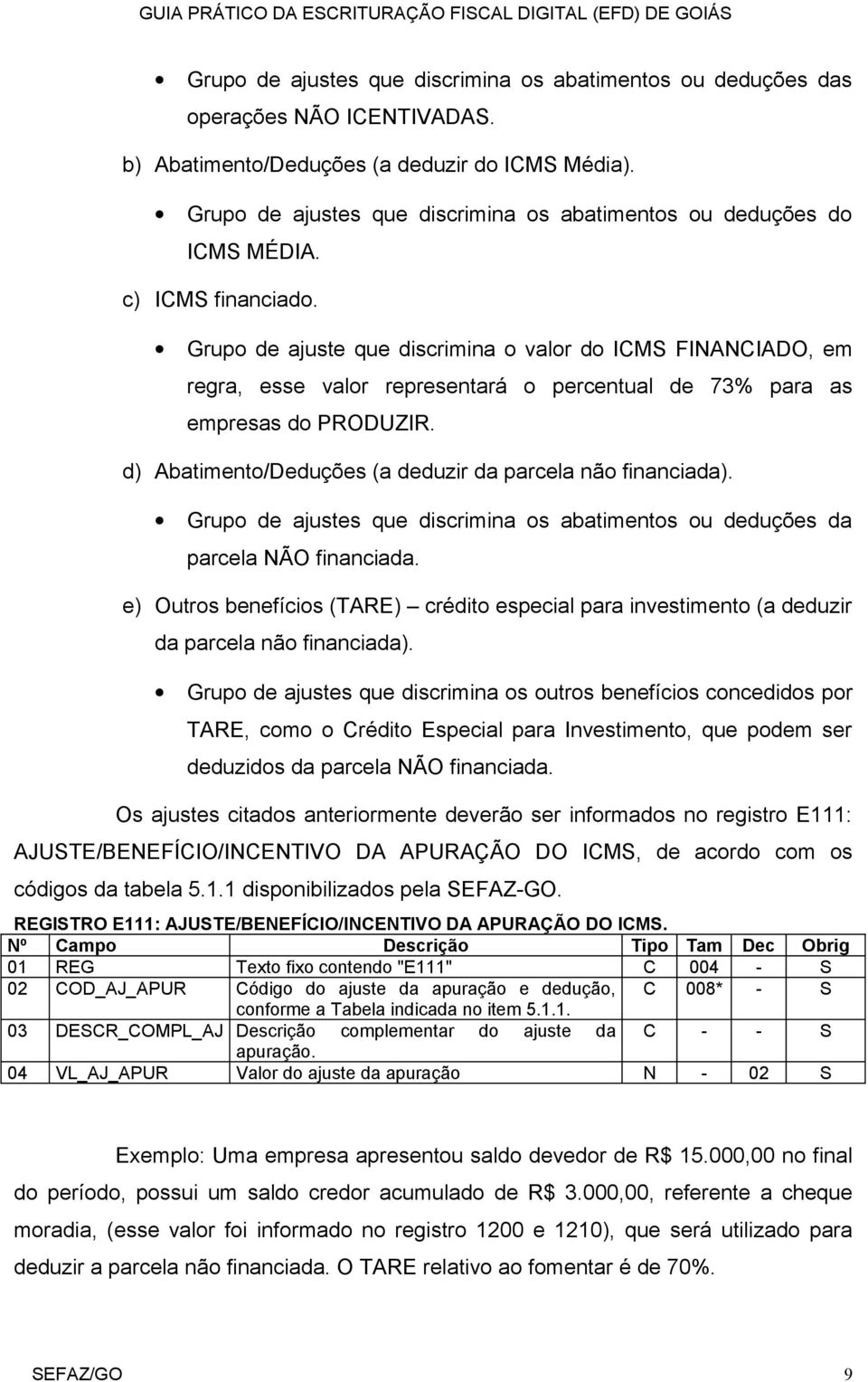 GUIA PRÁTICO DA ESCRITURAÇÃO FISCAL DIGITAL (EFD) DE GOIÁS

• Grupo de ajustes que discrimina os abatimentos ou deduções das operações NÃO ICENTIVADAS.

b) Abatimento/Deduções (a deduzir do ICMS Média).

• Grupo de ajustes que discrimina os abatimentos ou deduções do ICMS MÉDIA.

c) ICMS financiado.

• Grupo de ajuste que discrimina o valor do ICMS FINANCIADO, em regra, esse valor representará o percentual de 73% para as empresas do PRODUZIR.

d) Abatimento/Deduções (a deduzir da parcela não financiada).

• Grupo de ajustes que discrimina os abatimentos ou deduções da parcela NÃO financiada.

e) Outros benefícios (TARE) – crédito especial para investimento (a deduzir da parcela não financiada).

• Grupo de ajustes que discrimina os outros benefícios concedidos por TARE, como o Crédito Especial para Investimento, que podem ser deduzidos da parcela NÃO financiada.

Os ajustes citados anteriormente deverão ser informados no registro E111: AJUSTE/BENEFÍCIO/INCENTIVO DA APURAÇÃO DO ICMS, de acordo com os códigos da tabela 5.1.1 disponibilizados pela SEFAZ-GO.

REGISTRO E111: AJUSTE/BENEFÍCIO/INCENTIVO DA APURAÇÃO DO ICMS.

| Nº | Campo | Descrição | Tipo | Tam | Dec | Obrig |
|---|---|---|---|---|---|---|
| 01 | REG | Texto fixo contendo "E111" | C | 004 | - | S |
| 02 | COD_AJ_APUR | Código do ajuste da apuração e dedução, conforme a Tabela indicada no item 5.1.1. | C | 008* | - | S |
| 03 | DESCR_COMPL_AJ | Descrição complementar do ajuste da apuração. | C | - | - | S |
| 04 | VL_AJ_APUR | Valor do ajuste da apuração | N | - | 02 | S |

Exemplo: Uma empresa apresentou saldo devedor de R$ 15.000,00 no final do período, possui um saldo credor acumulado de R$ 3.000,00, referente a cheque moradia, (esse valor foi informado no registro 1200 e 1210), que será utilizado para deduzir a parcela não financiada. O TARE relativo ao fomentar é de 70%.

SEFAZ/GO 9